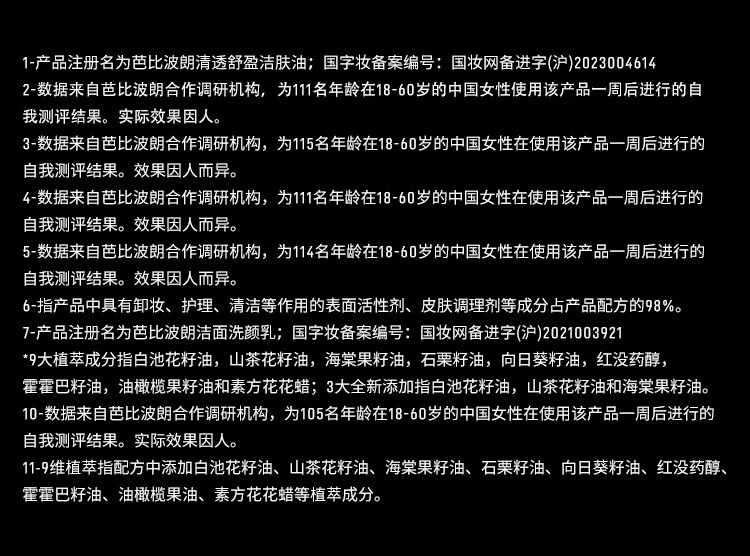 1-产品注册名为芭比波朗清透舒盈洁肤油；国字妆备案编号：国妆网备进字(沪)2023004614
2-数据来自芭比波朗合作调研机构，为111名年龄在18-60岁的中国女性使用该产品一周后进行的自我测评结果。实际效果因人。
3-数据来自芭比波朗合作调研机构，为115名年龄在18-60岁的中国女性在使用该产品一周后进行的自我测评结果。效果因人而异。
4-数据来自芭比波朗合作调研机构，为111名年龄在18-60岁的中国女性在使用该产品一周后进行的自我测评结果。效果因人而异。
5-数据来自芭比波朗合作调研机构，为114名年龄在18-60岁的中国女性在使用该产品一周后进行的自我测评结果。效果因人而异。
6-指产品中具有卸妆、护理、清洁等作用的表面活性剂、皮肤调理剂等成分占产品配方的98%。
7-产品注册名为芭比波朗洁面洗颜乳；国字妆备案编号：国妆网备进字(沪)2021003921
*9大植萃成分指白池花籽油，山茶花籽油，海棠果籽油，石栗籽油，向日葵籽油，红没药醇，霍霍巴籽油，油橄榄果籽油和素方花花蜡；3大全新添加指白池花籽油，山茶花籽油和海棠果籽油。
10-数据来自芭比波朗合作调研机构，为105名年龄在18-60岁的中国女性在使用该产品一周后进行的自我测评结果。实际效果因人。
11-9维植萃指配方中添加白池花籽油、山茶花籽油、海棠果籽油、石栗籽油、向日葵籽油、红没药醇、霍霍巴籽油、油橄榄果油、素方花花蜡等植萃成分。